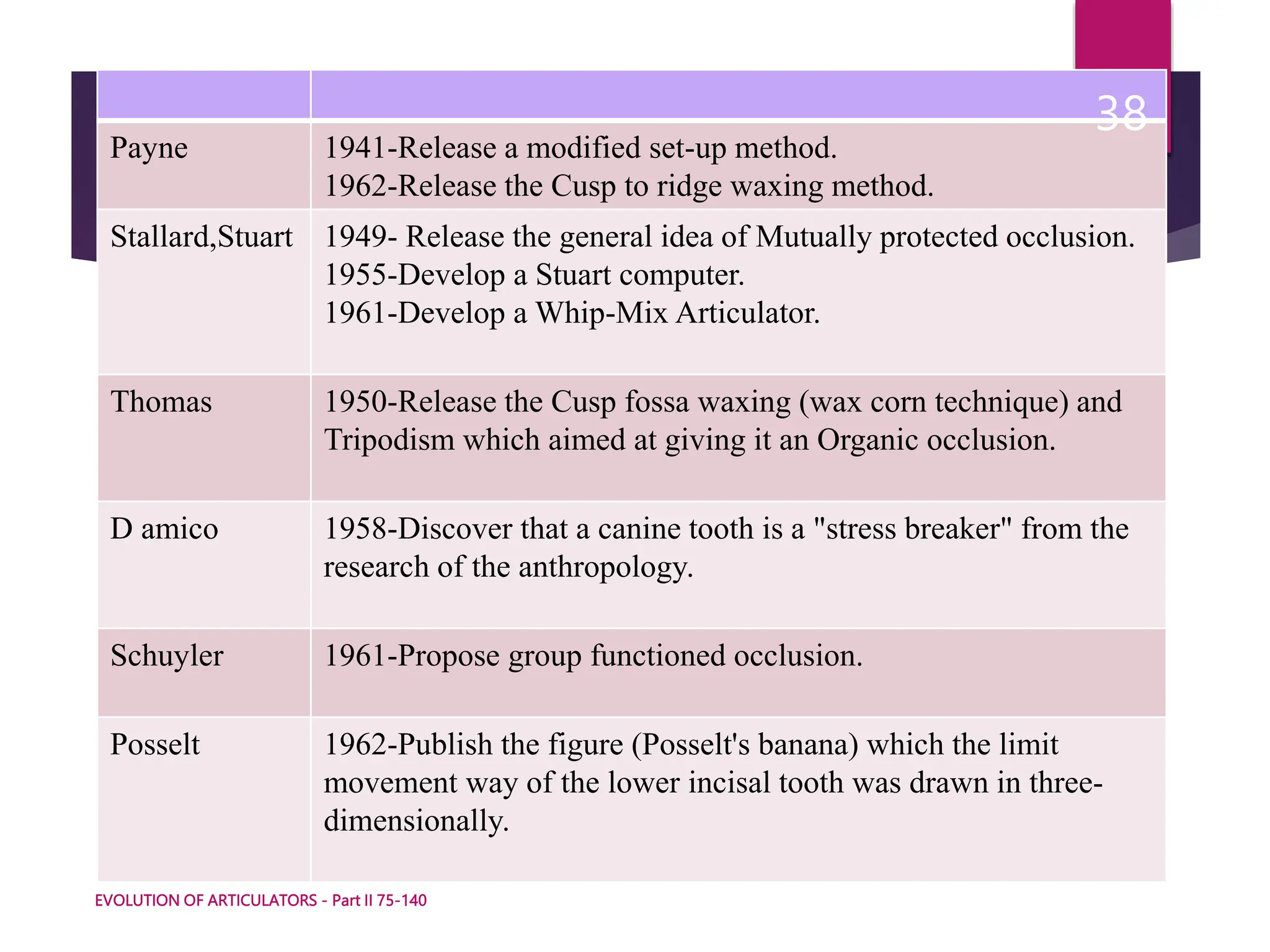 38

| | |
|---|---|
| Payne | 1941-Release a modified set-up method. 1962-Release the Cusp to ridge waxing method. |
| Stallard,Stuart | 1949- Release the general idea of Mutually protected occlusion. 1955-Develop a Stuart computer. 1961-Develop a Whip-Mix Articulator. |
| Thomas | 1950-Release the Cusp fossa waxing (wax corn technique) and Tripodism which aimed at giving it an Organic occlusion. |
| D amico | 1958-Discover that a canine tooth is a "stress breaker" from the research of the anthropology. |
| Schuyler | 1961-Propose group functioned occlusion. |
| Posselt | 1962-Publish the figure (Posselt's banana) which the limit movement way of the lower incisal tooth was drawn in three-dimensionally. |

EVOLUTION OF ARTICULATORS - Part II 75-140